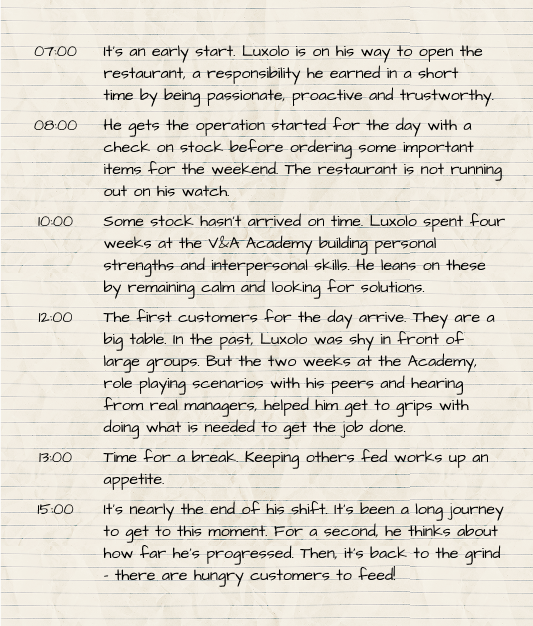 07:00 It's an early start. Luxolo is on his way to open the restaurant, a responsibility he earned in a short time by being passionate, proactive and trustworthy.

08:00 He gets the operation started for the day with a check on stock before ordering some important items for the weekend. The restaurant is not running out on his watch.

10:00 Some stock hasn't arrived on time. Luxolo spent four weeks at the V&A Academy building personal strengths and interpersonal skills. He leans on these by remaining calm and looking for solutions.

12:00 The first customers for the day arrive. They are a big table. In the past, Luxolo was shy in front of large groups. But the two weeks at the Academy, role playing scenarios with his peers and hearing from real managers, helped him get to grips with doing what is needed to get the job done.

13:00 Time for a break. Keeping others fed works up an appetite.

15:00 It's nearly the end of his shift. It's been a long journey to get to this moment. For a second, he thinks about how far he's progressed. Then, it's back to the grind - there are hungry customers to feed!